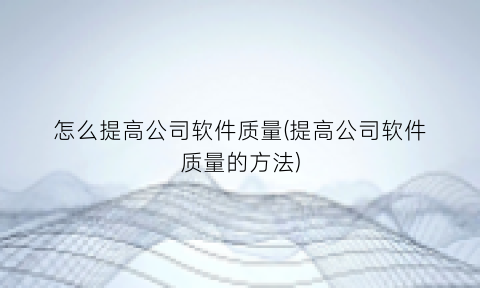 怎么提高公司软件质量(提高公司软件质量的方法)